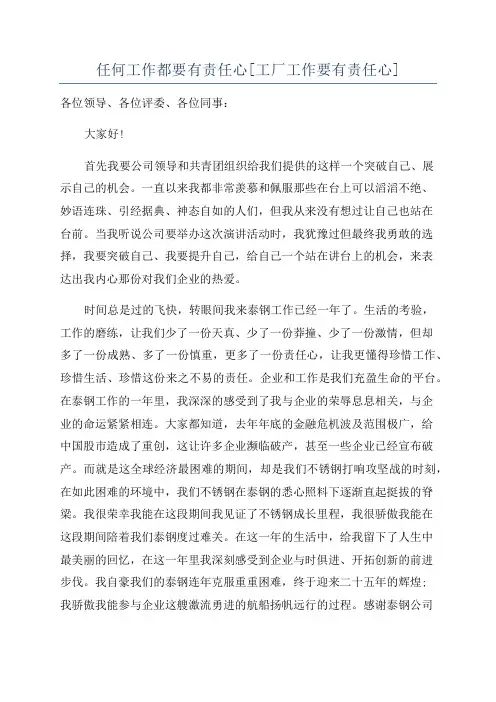 任何工作都要有责任心[工厂工作要有责任心]

各位领导、各位评委、各位同事：

大家好!

首先我要公司领导和共青团组织给我们提供的这样一个突破自己、展示自己的机会。一直以来我都非常羡慕和佩服那些在台上可以滔滔不绝、妙语连珠、引经据典、神态自如的人们，但我从来没有想过让自己也站在台前。当我听说公司要举办这次演讲活动时，我犹豫过但最终我勇敢的选择，我要突破自己、我要提升自己，给自己一个站在讲台上的机会，来表达出我内心那份对我们企业的热爱。

时间总是过的飞快，转眼间我来泰钢工作已经一年了。生活的考验，工作的磨练，让我们少了一份天真、少了一份莽撞、少了一份激情，但却多了一份成熟、多了一份慎重，更多了一份责任心，让我更懂得珍惜工作、珍惜生活、珍惜这份来之不易的责任。企业和工作是我们充盈生命的平台。在泰钢工作的一年里，我深深的感受到了我与企业的荣辱息息相关，与企业的命运紧紧相连。大家都知道，去年年底的金融危机波及范围极广，给中国股市造成了重创，这让许多企业濒临破产，甚至一些企业已经宣布破产。而就是这全球经济最困难的期间，却是我们不锈钢打响攻坚战的时刻，在如此困难的环境中，我们不锈钢在泰钢的悉心照料下逐渐直起挺拔的脊梁。我很荣幸我能在这段期间我见证了不锈钢成长里程，我很骄傲我能在这段期间陪着我们泰钢度过难关。在这一年的生活中，给我留下了人生中最美丽的回忆，在这一年里我深刻感受到企业与时俱进、开拓创新的前进步伐。我自豪我们的泰钢连年克服重重困难，终于迎来二十五年的辉煌；我骄傲我能参与企业这艘激流勇进的航船扬帆远行的过程。感谢泰钢公司